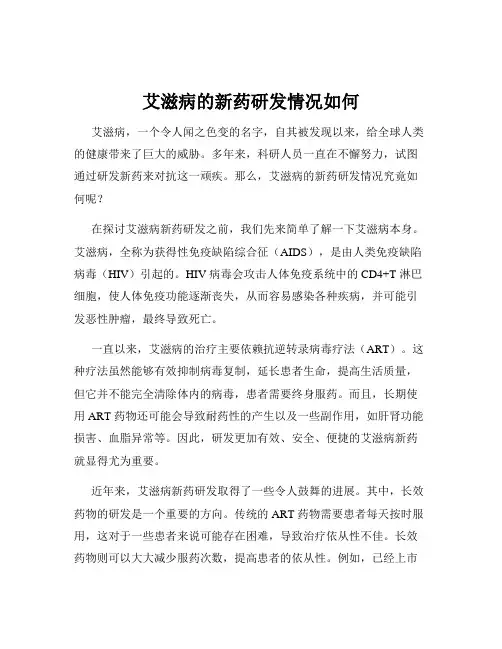 艾滋病的新药研发情况如何

艾滋病，一个令人闻之色变的名字，自其被发现以来，给全球人类的健康带来了巨大的威胁。多年来，科研人员一直在不懈努力，试图通过研发新药来对抗这一顽疾。那么，艾滋病的新药研发情况究竟如何呢？

在探讨艾滋病新药研发之前，我们先来简单了解一下艾滋病本身。艾滋病，全称为获得性免疫缺陷综合征（AIDS），是由人类免疫缺陷病毒（HIV）引起的。HIV 病毒会攻击人体免疫系统中的 CD4+T 淋巴细胞，使人体免疫功能逐渐丧失，从而容易感染各种疾病，并可能引发恶性肿瘤，最终导致死亡。

一直以来，艾滋病的治疗主要依赖抗逆转录病毒疗法（ART）。这种疗法虽然能够有效抑制病毒复制，延长患者生命，提高生活质量，但它并不能完全清除体内的病毒，患者需要终身服药。而且，长期使用 ART 药物还可能会导致耐药性的产生以及一些副作用，如肝肾功能损害、血脂异常等。因此，研发更加有效、安全、便捷的艾滋病新药就显得尤为重要。

近年来，艾滋病新药研发取得了一些令人鼓舞的进展。其中，长效药物的研发是一个重要的方向。传统的 ART 药物需要患者每天按时服用，这对于一些患者来说可能存在困难，导致治疗依从性不佳。长效药物则可以大大减少服药次数，提高患者的依从性。例如，已经上市